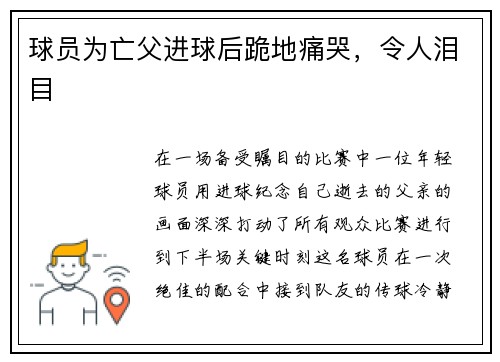 球员为亡父进球后跪地痛哭，令人泪目

在一场备受瞩目的比赛中一位年轻球员用进球纪念自己逝去的父亲的画面深深打动了所有观众比赛进行到下半场关键时刻这名球员在一次绝佳的配合中接到队友的传球冷静